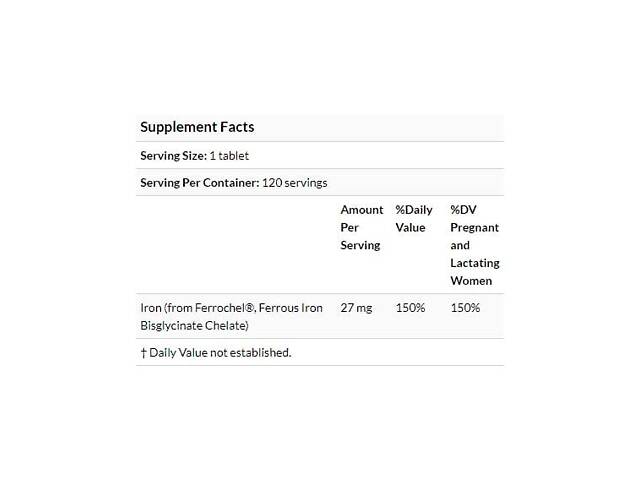 Supplement Facts

Serving Size: 1 tablet

Serving Per Container: 120 servings

| | Amount Per Serving | %Daily Value | %DV Pregnant and Lactating Women |
|---|---|---|---|
| Iron (from Ferrochel®, Ferrous Iron Bisglycinate Chelate) | 27 mg | 150% | 150% |

† Daily Value not established.